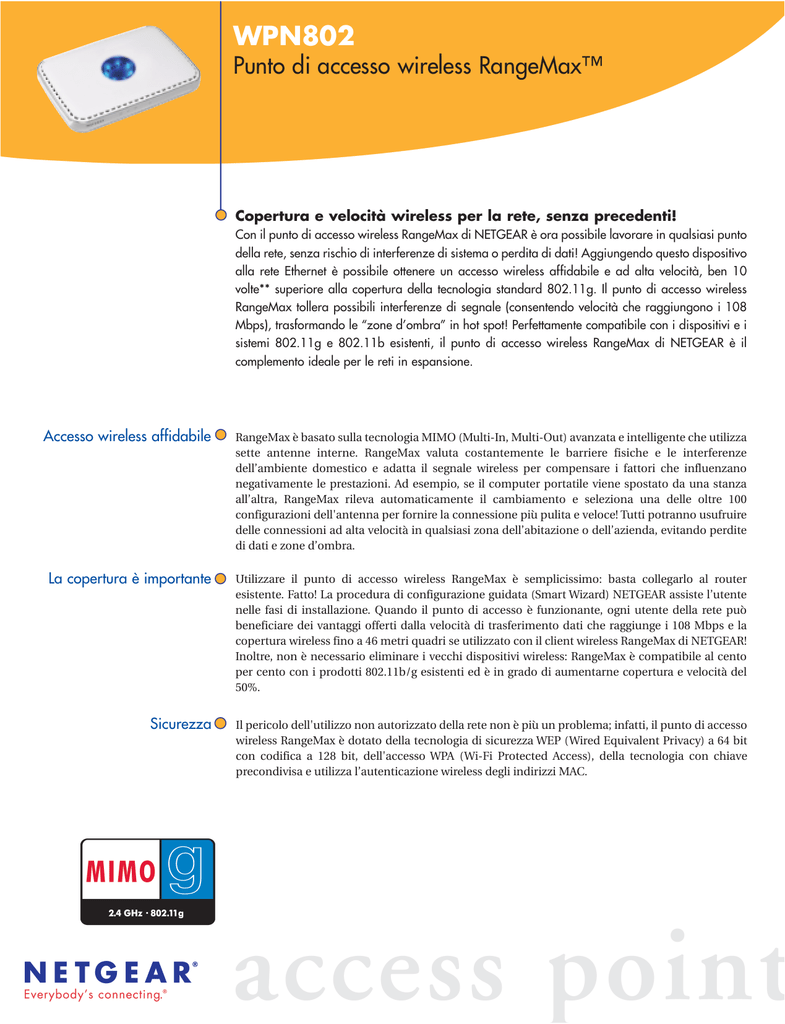 WPN802
Punto di accesso wireless RangeMax™

Copertura e velocità wireless per la rete, senza precedenti!
Con il punto di accesso wireless RangeMax di NETGEAR è ora possibile lavorare in qualsiasi punto della rete, senza rischio di interferenze di sistema o perdita di dati! Aggiungendo questo dispositivo alla rete Ethernet è possibile ottenere un accesso wireless affidabile e ad alta velocità, ben 10 volte** superiore alla copertura della tecnologia standard 802.11g. Il punto di accesso wireless RangeMax tollera possibili interferenze di segnale (consentendo velocità che raggiungono i 108 Mbps), trasformando le "zone d'ombra" in hot spot! Perfettamente compatibile con i dispositivi e i sistemi 802.11g e 802.11b esistenti, il punto di accesso wireless RangeMax di NETGEAR è il complemento ideale per le reti in espansione.

Accesso wireless affidabile
RangeMax è basato sulla tecnologia MIMO (Multi-In, Multi-Out) avanzata e intelligente che utilizza sette antenne interne. RangeMax valuta costantemente le barriere fisiche e le interferenze dell'ambiente domestico e adatta il segnale wireless per compensare i fattori che influenzano negativamente le prestazioni. Ad esempio, se il computer portatile viene spostato da una stanza all'altra, RangeMax rileva automaticamente il cambiamento e seleziona una delle oltre 100 configurazioni dell'antenna per fornire la connessione più pulita e veloce! Tutti potranno usufruire delle connessioni ad alta velocità in qualsiasi zona dell'abitazione o dell'azienda, evitando perdite di dati e zone d'ombra.

La copertura è importante
Utilizzare il punto di accesso wireless RangeMax è semplicissimo: basta collegarlo al router esistente. Fatto! La procedura di configurazione guidata (Smart Wizard) NETGEAR assiste l'utente nelle fasi di installazione. Quando il punto di accesso è funzionante, ogni utente della rete può beneficiare dei vantaggi offerti dalla velocità di trasferimento dati che raggiunge i 108 Mbps e la copertura wireless fino a 46 metri quadri se utilizzato con il client wireless RangeMax di NETGEAR! Inoltre, non è necessario eliminare i vecchi dispositivi wireless: RangeMax è compatibile al cento per cento con i prodotti 802.11b/g esistenti ed è in grado di aumentarne copertura e velocità del 50%.

Sicurezza
Il pericolo dell'utilizzo non autorizzato della rete non è più un problema; infatti, il punto di accesso wireless RangeMax è dotato della tecnologia di sicurezza WEP (Wired Equivalent Privacy) a 64 bit con codifica a 128 bit, dell'accesso WPA (Wi-Fi Protected Access), della tecnologia con chiave precondivisa e utilizza l'autenticazione wireless degli indirizzi MAC.

MIMO g
2.4 GHz · 802.11g

NETGEAR®
Everybody's connecting.®

access point